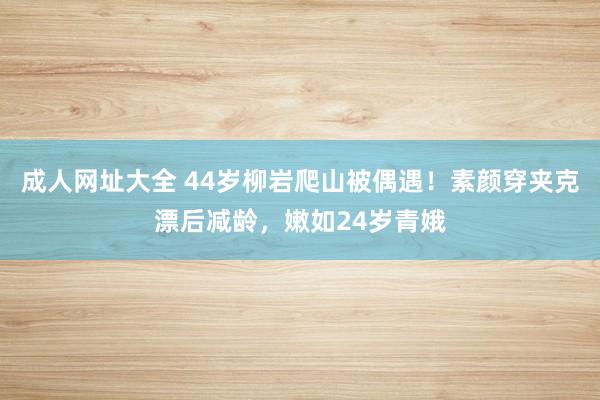 成人网址大全 44岁柳岩爬山被偶遇！素颜穿夹克漂后减龄，嫩如24岁青娥